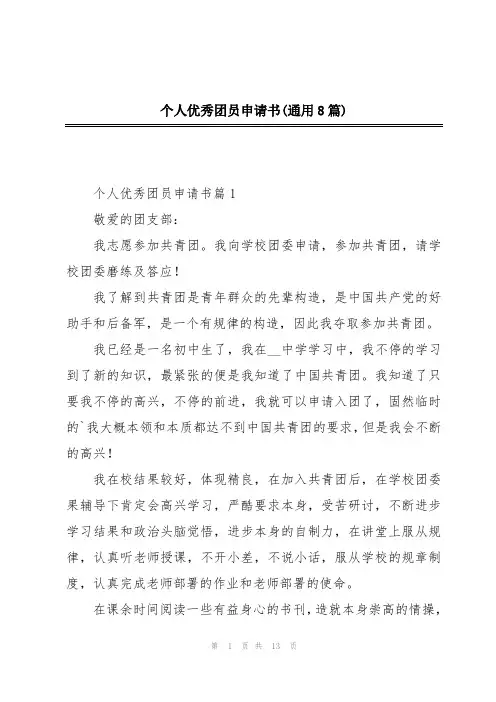 个人优秀团员申请书(通用8篇)

个人优秀团员申请书篇1

敬爱的团支部：

我志愿参加共青团。我向学校团委申请，参加共青团，请学校团委磨练及答应！

我了解到共青团是青年群众的先辈构造，是中国共产党的好助手和后备军，是一个有规律的构造，因此我夺取参加共青团。

我已经是一名初中生了，我在__中学学习中，我不停的学习到了新的知识，最紧张的便是我知道了中国共青团。我知道了只要我不停的高兴，不停的前进，我就可以申请入团了，固然临时的`我大概本领和本质都达不到中国共青团的要求，但是我会不断的高兴！

我在校结果较好，体现精良，在加入共青团后，在学校团委果辅导下肯定会高兴学习，严酷要求本身，受苦研讨，不断进步学习结果和政治头脑觉悟，进步本身的自制力，在讲堂上服从规律，认真听老师授课，不开小差，不说小话，服从学校的规章制度，认真完成老师部署的作业和老师部署的使命。

在课余时间阅读一些有益身心的书刊，造就本身崇高的情操，

第 1 页 共 13 页